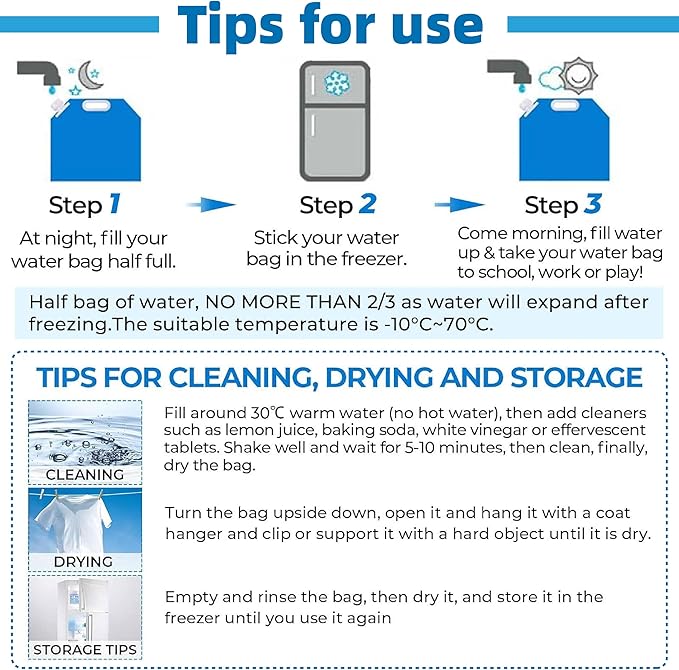 Tips for use

Step 1
At night, fill your water bag half full.

Step 2
Stick your water bag in the freezer.

Step 3
Come morning, fill water up & take your water bag to school, work or play!

Half bag of water, NO MORE THAN 2/3 as water will expand after freezing.The suitable temperature is -10°C~70°C.

TIPS FOR CLEANING, DRYING AND STORAGE

CLEANING
Fill around 30℃ warm water (no hot water), then add cleaners such as lemon juice, baking soda, white vinegar or effervescent tablets. Shake well and wait for 5-10 minutes, then clean, finally, dry the bag.

DRYING
Turn the bag upside down, open it and hang it with a coat hanger and clip or support it with a hard object until it is dry.

STORAGE TIPS
Empty and rinse the bag, then dry it, and store it in the freezer until you use it again